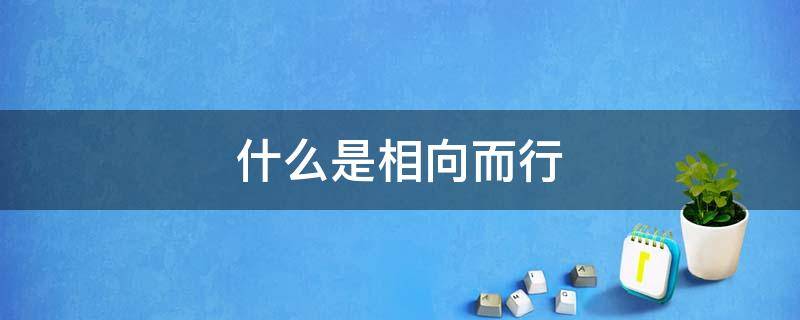 什么是相向而行